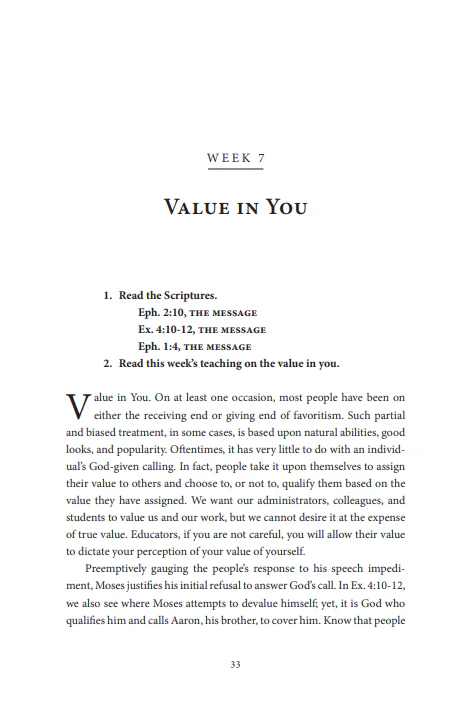 WEEK 7

VALUE IN YOU

1. Read the Scriptures.
Eph. 2:10, THE MESSAGE
Ex. 4:10-12, THE MESSAGE
Eph. 1:4, THE MESSAGE
2. Read this week's teaching on the value in you.

Value in You. On at least one occasion, most people have been on either the receiving end or giving end of favoritism. Such partial and biased treatment, in some cases, is based upon natural abilities, good looks, and popularity. Oftentimes, it has very little to do with an individual's God-given calling. In fact, people take it upon themselves to assign their value to others and choose to, or not to, qualify them based on the value they have assigned. We want our administrators, colleagues, and students to value us and our work, but we cannot desire it at the expense of true value. Educators, if you are not careful, you will allow their value to dictate your perception of your value of yourself.

Preemptively gauging the people's response to his speech impediment, Moses justifies his initial refusal to answer God's call. In Ex. 4:10-12, we also see where Moses attempts to devalue himself; yet, it is God who qualifies him and calls Aaron, his brother, to cover him. Know that people

33